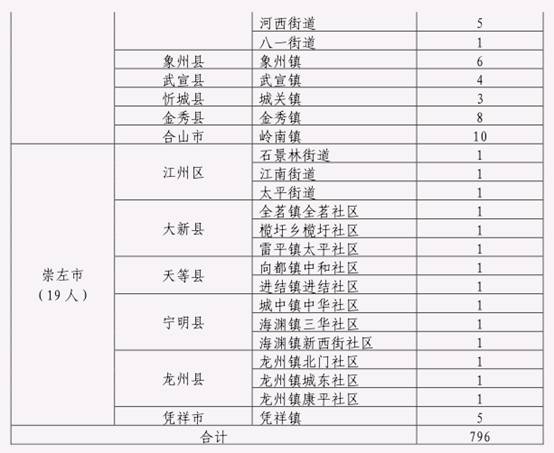 |  |  | 河西街道 | 5 |
|---|---|---|---|
|  |  | 八一街道 | 1 |
|  | 象州县 | 象州镇 | 6 |
|  | 武宣县 | 武宣镇 | 4 |
|  | 忻城县 | 城关镇 | 3 |
|  | 金秀县 | 金秀镇 | 8 |
|  | 合山市 | 岭南镇 | 10 |
| 崇左市（19人） | 江州区 | 石景林街道 | 1 |
|  |  | 江南街道 | 1 |
|  |  | 太平街道 | 1 |
|  | 大新县 | 全茗镇全茗社区 | 1 |
|  |  | 榄圩乡榄圩社区 | 1 |
|  |  | 雷平镇太平社区 | 1 |
|  | 天等县 | 向都镇中和社区 | 1 |
|  |  | 进结镇进结社区 | 1 |
|  | 宁明县 | 城中镇中华社区 | 1 |
|  |  | 海渊镇三华社区 | 1 |
|  |  | 海渊镇新西街社区 | 1 |
|  | 龙州县 | 龙州镇北门社区 | 1 |
|  |  | 龙州镇城东社区 | 1 |
|  |  | 龙州镇康平社区 | 1 |
|  | 凭祥市 | 凭祥镇 | 5 |
| 合计 |  |  | 796 |